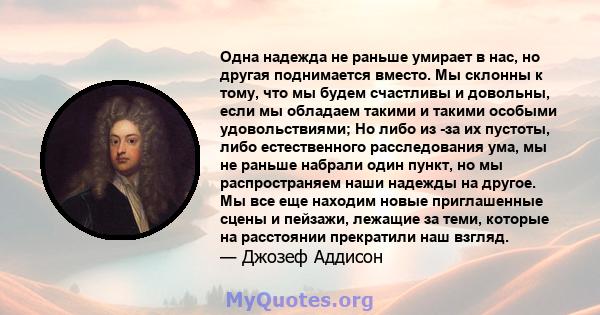 Одна надежда не раньше умирает в нас, но другая поднимается вместо. Мы склонны к тому, что мы будем счастливы и довольны, если мы обладаем такими и такими особыми удовольствиями; Но либо из -за их пустоты, либо естественного расследования ума, мы не раньше набрали один пункт, но мы распространяем наши надежды на другое. Мы все еще находим новые приглашенные сцены и пейзажи, лежащие за теми, которые на расстоянии прекратили наш взгляд.
— Джозеф Аддисон

MyQuotes.org